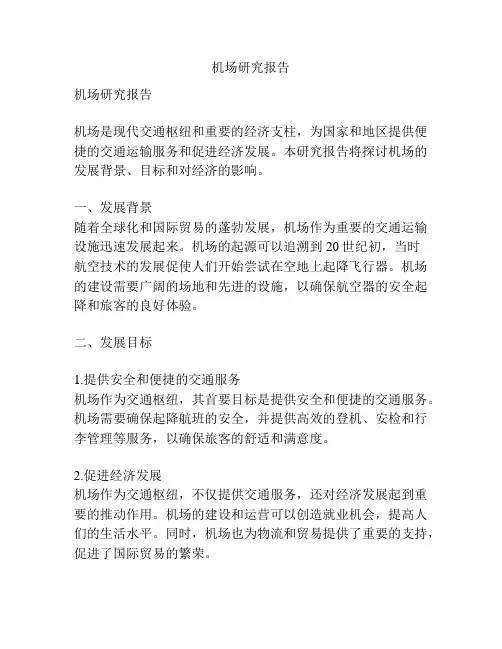 机场研究报告

机场研究报告

机场是现代交通枢纽和重要的经济支柱，为国家和地区提供便捷的交通运输服务和促进经济发展。本研究报告将探讨机场的发展背景、目标和对经济的影响。

一、发展背景
随着全球化和国际贸易的蓬勃发展，机场作为重要的交通运输设施迅速发展起来。机场的起源可以追溯到 20 世纪初，当时航空技术的发展促使人们开始尝试在空地上起降飞行器。机场的建设需要广阔的场地和先进的设施，以确保航空器的安全起降和旅客的良好体验。

二、发展目标

1.提供安全和便捷的交通服务
机场作为交通枢纽，其首要目标是提供安全和便捷的交通服务。机场需要确保起降航班的安全，并提供高效的登机、安检和行李管理等服务，以确保旅客的舒适和满意度。

2.促进经济发展
机场作为交通枢纽，不仅提供交通服务，还对经济发展起到重要的推动作用。机场的建设和运营可以创造就业机会，提高人们的生活水平。同时，机场也为物流和贸易提供了重要的支持，促进了国际贸易的繁荣。